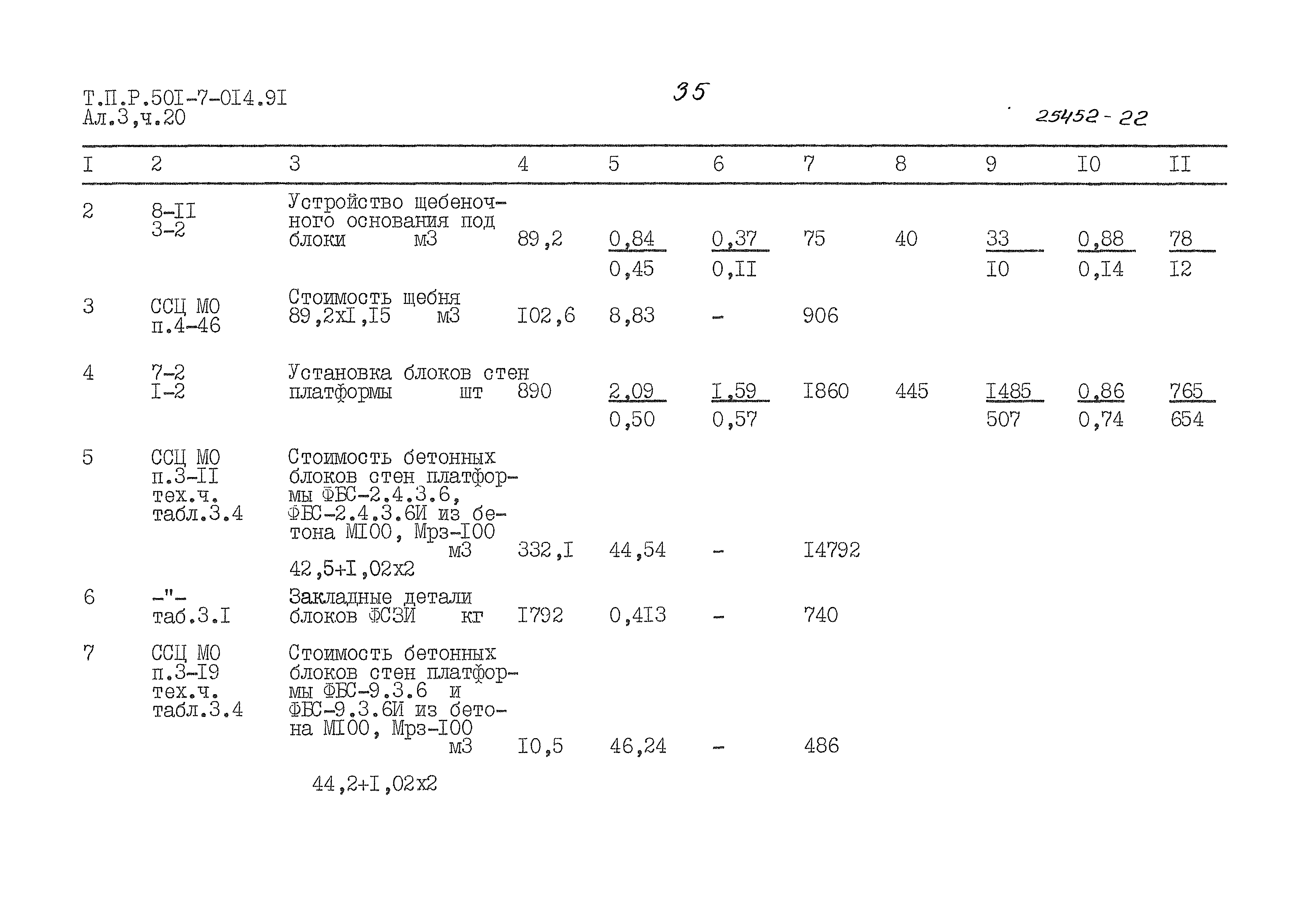 Т.П.Р.50I-7-0I4.9I
Ал.3,ч.20

35

25452-22

| I | 2 | 3 | 4 | 5 | 6 | 7 | 8 | 9 | I0 | II |
|---|---|---|---|---|---|---|---|---|---|---|
| 2 | 8-II 3-2 | Устройство щебеночного основания под блоки м3 | 89,2 | $\frac{0,84}{0,45}$ | $\frac{0,37}{0,II}$ | 75 | 40 | $\frac{33}{I0}$ | $\frac{0,88}{0,I4}$ | $\frac{78}{I2}$ |
| 3 | ССЦ МО п.4-46 | Стоимость щебня 89,2хI,I5 м3 | I02,6 | 8,83 | - | 906 | | | | |
| 4 | 7-2 I-2 | Установка блоков стен платформы шт | 890 | $\frac{2,09}{0,50}$ | $\frac{I,59}{0,57}$ | I860 | 445 | $\frac{I485}{507}$ | $\frac{0,86}{0,74}$ | $\frac{765}{654}$ |
| 5 | ССЦ МО п.3-II тех.ч. табл.3.4 | Стоимость бетонных блоков стен платформы ФБС-2.4.3.6, ФБС-2.4.3.6И из бетона МI00, Мрз-I00 м3 42,5+I,02х2 | 332,I | 44,54 | - | I4792 | | | | |
| 6 | -"- таб.3.I | Закладные детали блоков ФСЗИ кг | I792 | 0,4I3 | - | 740 | | | | |
| 7 | ССЦ МО п.3-I9 тех.ч. табл.3.4 | Стоимость бетонных блоков стен платформы ФБС-9.3.6 и ФБС-9.3.6И из бетона МI00, Мрз-I00 м3 44,2+I,02х2 | I0,5 | 46,24 | - | 486 | | | | |